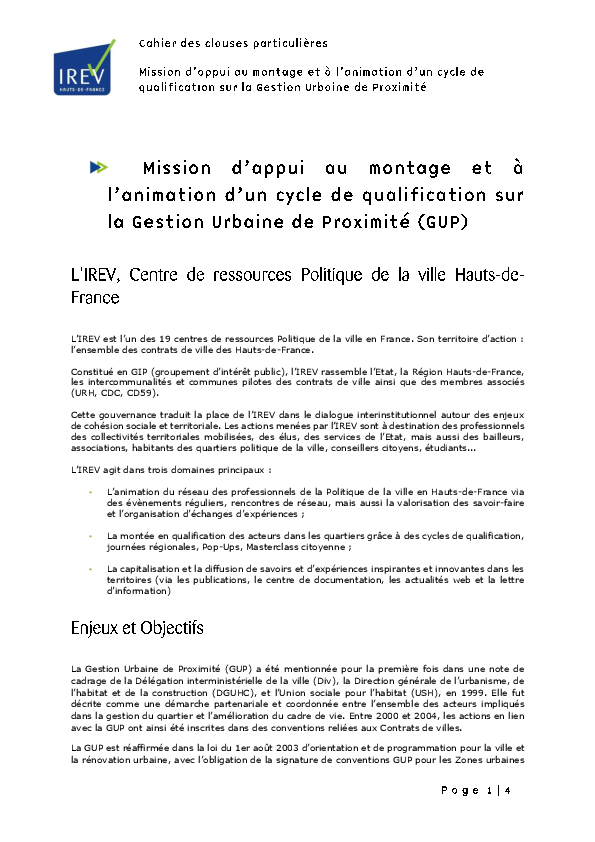 IREV
HAUTS-DE-FRANCE

Cahier des clauses particulières

Mission d'appui au montage et à l'animation d'un cycle de qualification sur la Gestion Urbaine de Proximité

Mission d'appui au montage et à l'animation d'un cycle de qualification sur la Gestion Urbaine de Proximité (GUP)

L'IREV, Centre de ressources Politique de la ville Hauts-de-France

L'IREV est l'un des 19 centres de ressources Politique de la ville en France. Son territoire d'action : l'ensemble des contrats de ville des Hauts-de-France.

Constitué en GIP (groupement d'intérêt public), l'IREV rassemble l'Etat, la Région Hauts-de-France, les intercommunalités et communes pilotes des contrats de ville ainsi que des membres associés (URH, CDC, CD59).

Cette gouvernance traduit la place de l'IREV dans le dialogue interinstitutionnel autour des enjeux de cohésion sociale et territoriale. Les actions menées par l'IREV sont à destination des professionnels des collectivités territoriales mobilisées, des élus, des services de l'Etat, mais aussi des bailleurs, associations, habitants des quartiers politique de la ville, conseillers citoyens, étudiants…

L'IREV agit dans trois domaines principaux :

- L'animation du réseau des professionnels de la Politique de la ville en Hauts-de-France via des évènements réguliers, rencontres de réseau, mais aussi la valorisation des savoir-faire et l'organisation d'échanges d'expériences ;

- La montée en qualification des acteurs dans les quartiers grâce à des cycles de qualification, journées régionales, Pop-Ups, Masterclass citoyenne ;

- La capitalisation et la diffusion de savoirs et d'expériences inspirantes et innovantes dans les territoires (via les publications, le centre de documentation, les actualités web et la lettre d'information)

Enjeux et Objectifs

La Gestion Urbaine de Proximité (GUP) a été mentionnée pour la première fois dans une note de cadrage de la Délégation interministérielle de la ville (Div), la Direction générale de l'urbanisme, de l'habitat et de la construction (DGUHC), et l'Union sociale pour l'habitat (USH), en 1999. Elle fut décrite comme une démarche partenariale et coordonnée entre l'ensemble des acteurs impliqués dans la gestion du quartier et l'amélioration du cadre de vie. Entre 2000 et 2004, les actions en lien avec la GUP ont ainsi été inscrites dans des conventions reliées aux Contrats de villes.

La GUP est réaffirmée dans la loi du 1er août 2003 d'orientation et de programmation pour la ville et la rénovation urbaine, avec l'obligation de la signature de conventions GUP pour les Zones urbaines

Page 1 | 4